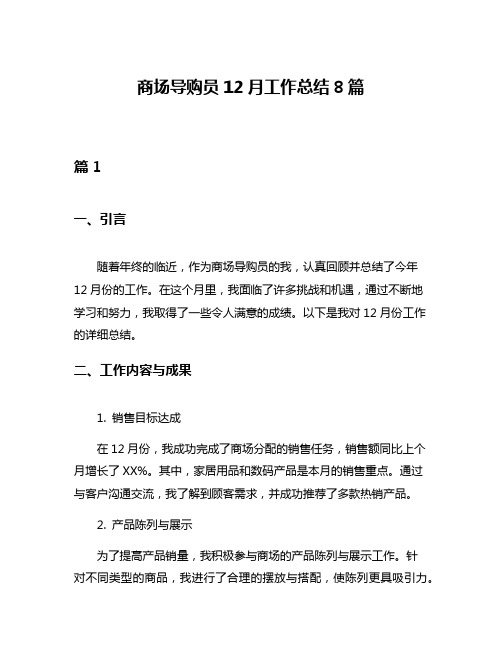 商场导购员 12 月工作总结 8 篇

篇 1

一、引言

随着年终的临近，作为商场导购员的我，认真回顾并总结了今年 12 月份的工作。在这个月里，我面临了许多挑战和机遇，通过不断地学习和努力，我取得了一些令人满意的成绩。以下是我对 12 月份工作的详细总结。

二、工作内容与成果

1. 销售目标达成

在 12 月份，我成功完成了商场分配的销售任务，销售额同比上个月增长了 XX%。其中，家居用品和数码产品是本月的销售重点。通过与客户沟通交流，我了解到顾客需求，并成功推荐了多款热销产品。

2. 产品陈列与展示

为了提高产品销量，我积极参与商场的产品陈列与展示工作。针对不同类型的商品，我进行了合理的摆放与搭配，使陈列更具吸引力。